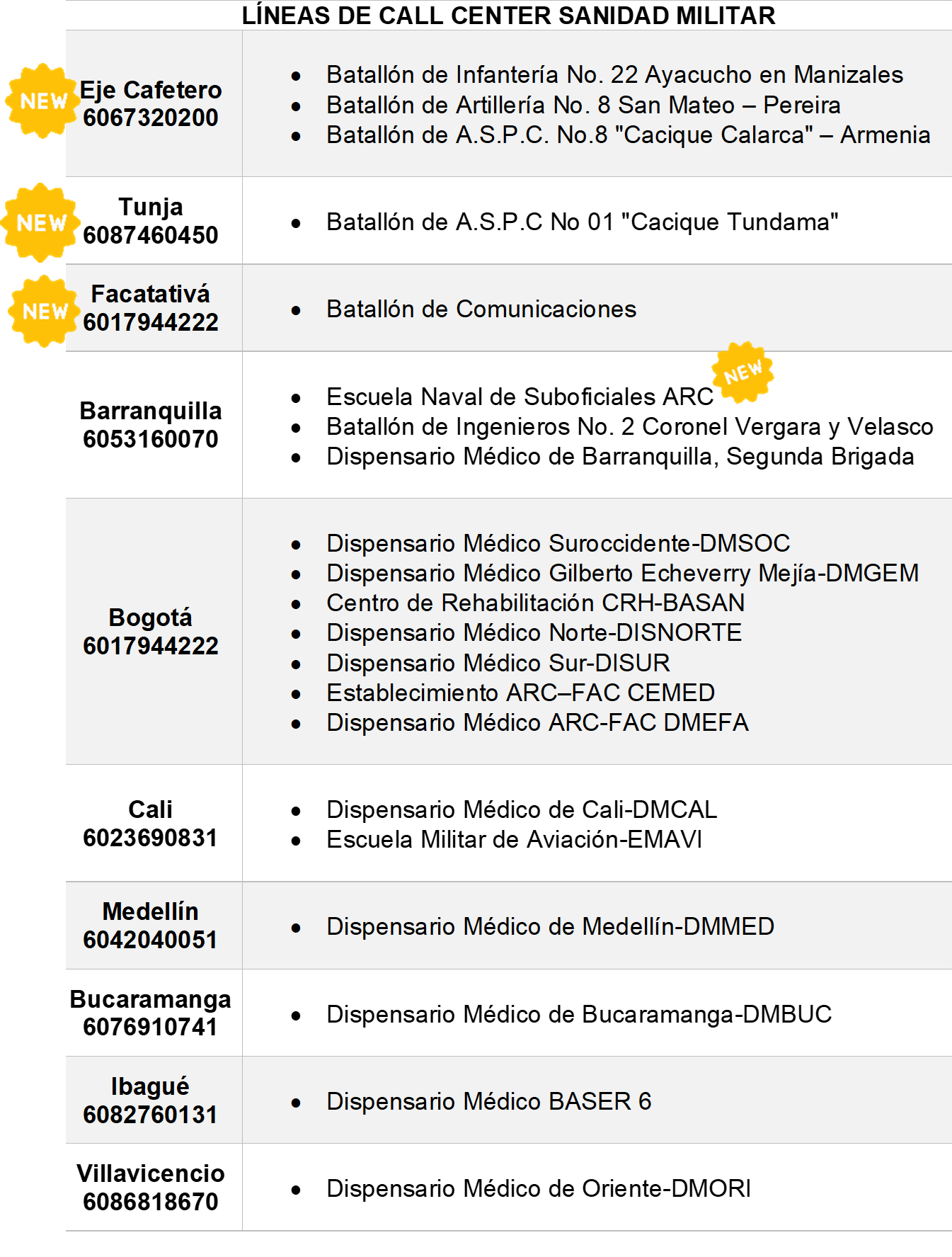 LÍNEAS DE CALL CENTER SANIDAD MILITAR

| | |
|---|---|
| NEW Eje Cafetero 6067320200 | • Batallón de Infantería No. 22 Ayacucho en Manizales • Batallón de Artillería No. 8 San Mateo – Pereira • Batallón de A.S.P.C. No.8 "Cacique Calarca" – Armenia |
| NEW Tunja 6087460450 | • Batallón de A.S.P.C No 01 "Cacique Tundama" |
| NEW Facatativá 6017944222 | • Batallón de Comunicaciones |
| Barranquilla 6053160070 | • Escuela Naval de Suboficiales ARC NEW • Batallón de Ingenieros No. 2 Coronel Vergara y Velasco • Dispensario Médico de Barranquilla, Segunda Brigada |
| Bogotá 6017944222 | • Dispensario Médico Suroccidente-DMSOC • Dispensario Médico Gilberto Echeverry Mejía-DMGEM • Centro de Rehabilitación CRH-BASAN • Dispensario Médico Norte-DISNORTE • Dispensario Médico Sur-DISUR • Establecimiento ARC–FAC CEMED • Dispensario Médico ARC-FAC DMEFA |
| Cali 6023690831 | • Dispensario Médico de Cali-DMCAL • Escuela Militar de Aviación-EMAVI |
| Medellín 6042040051 | • Dispensario Médico de Medellín-DMMED |
| Bucaramanga 6076910741 | • Dispensario Médico de Bucaramanga-DMBUC |
| Ibagué 6082760131 | • Dispensario Médico BASER 6 |
| Villavicencio 6086818670 | • Dispensario Médico de Oriente-DMORI |